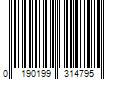 0 190199 314795